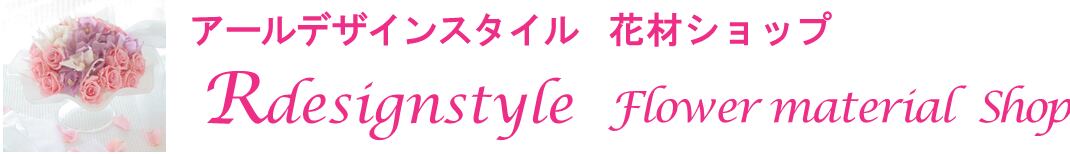 アールデザインスタイル　花材ショップ

Rdesignstyle　Flower material Shop